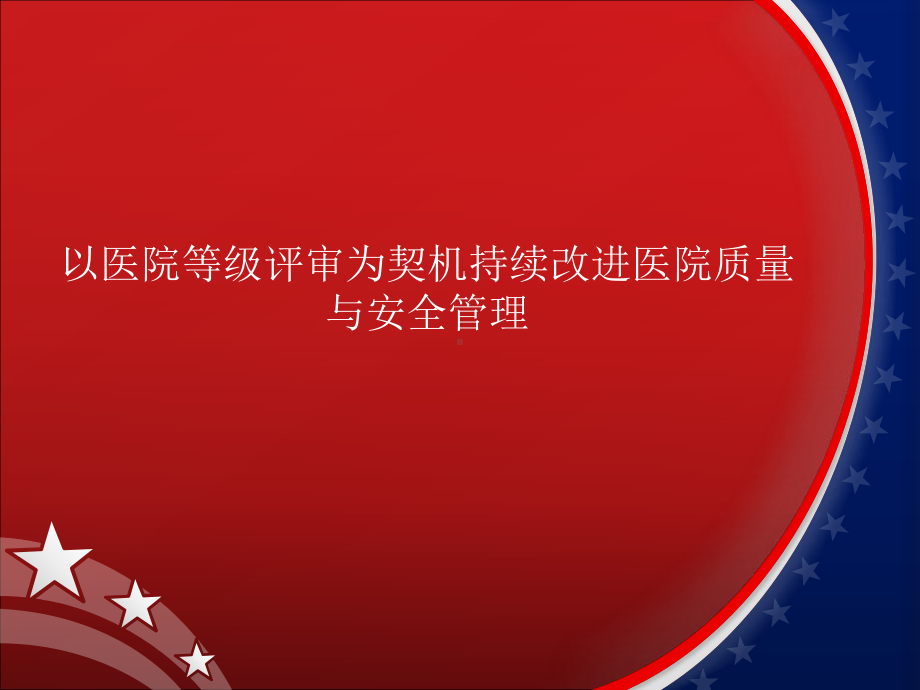 以医院等级评审为契机持续改进医院质量与安全管理